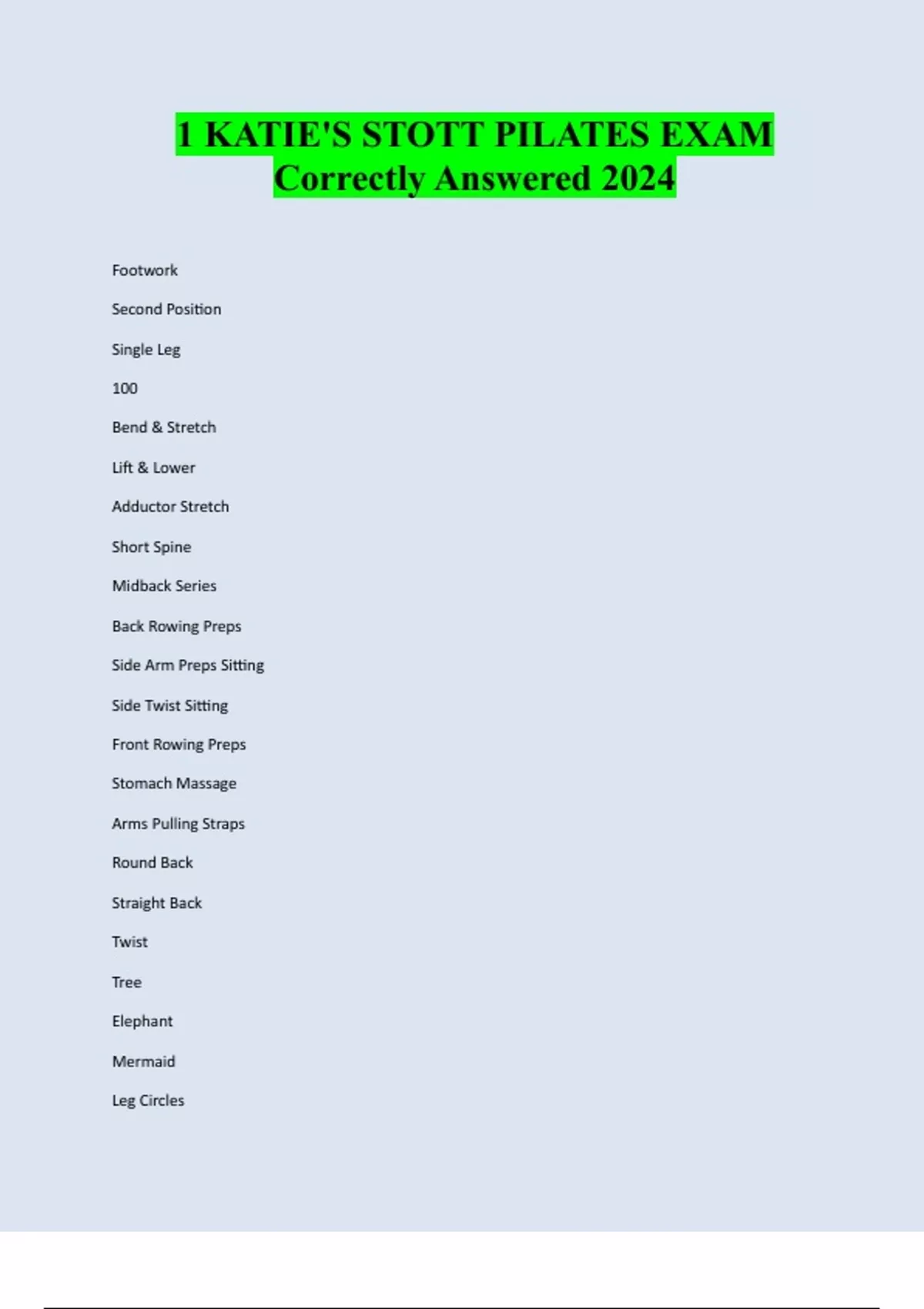 1 KATIE'S STOTT PILATES EXAM
Correctly Answered 2024

Footwork

Second Position

Single Leg

100

Bend & Stretch

Lift & Lower

Adductor Stretch

Short Spine

Midback Series

Back Rowing Preps

Side Arm Preps Sitting

Side Twist Sitting

Front Rowing Preps

Stomach Massage

Arms Pulling Straps

Round Back

Straight Back

Twist

Tree

Elephant

Mermaid

Leg Circles